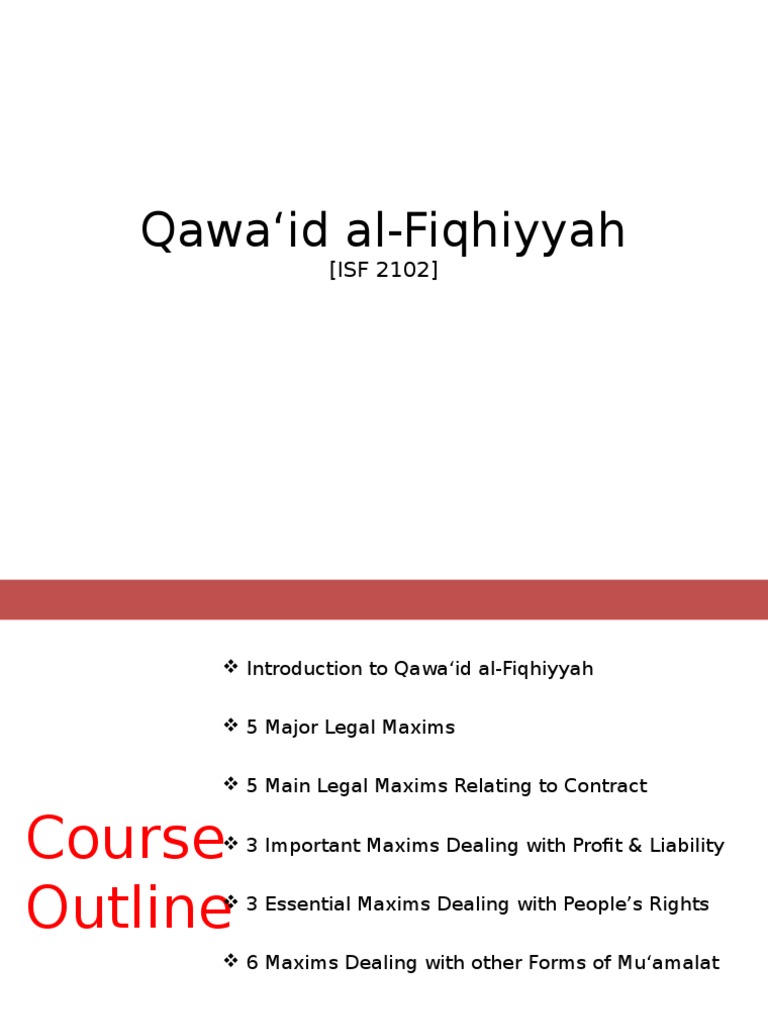 Qawa‘id al-Fiqhiyyah
[ISF 2102]

Course Outline

❖ Introduction to Qawa‘id al-Fiqhiyyah

❖ 5 Major Legal Maxims

❖ 5 Main Legal Maxims Relating to Contract

❖ 3 Important Maxims Dealing with Profit & Liability

❖ 3 Essential Maxims Dealing with People’s Rights

❖ 6 Maxims Dealing with other Forms of Mu‘amalat